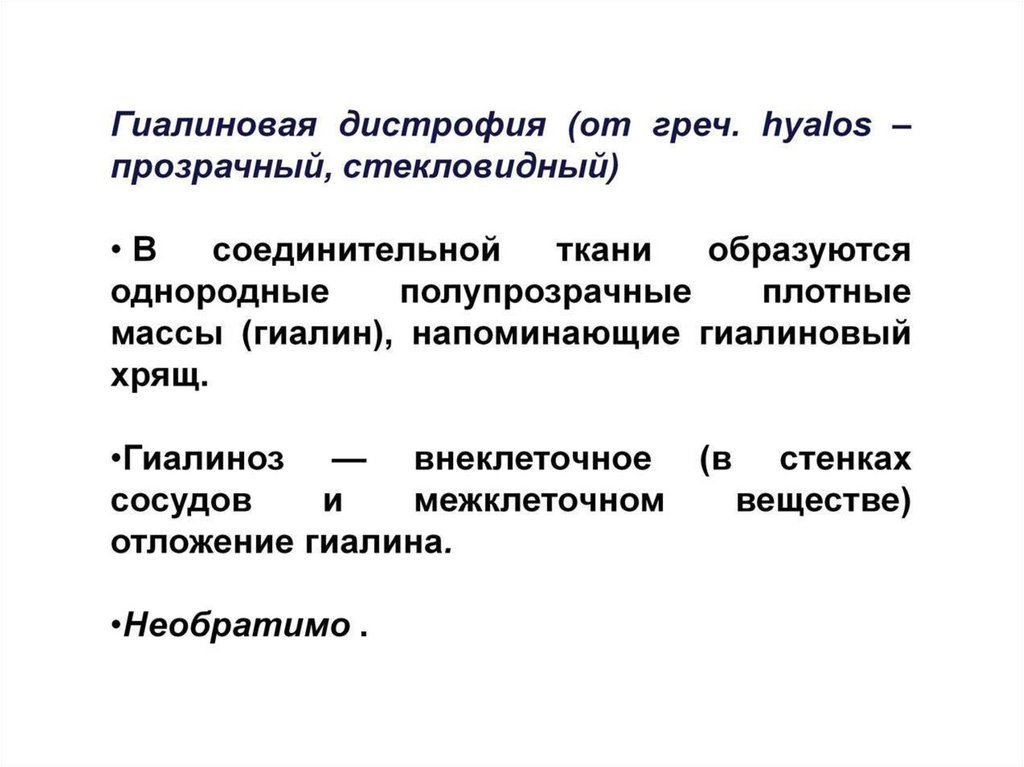 Гиалиновая дистрофия (от греч. hyalos – прозрачный, стекловидный)

• В соединительной ткани образуются однородные полупрозрачные плотные массы (гиалин), напоминающие гиалиновый хрящ.

•Гиалиноз — внеклеточное (в стенках сосудов и межклеточном веществе) отложение гиалина.

•Необратимо .